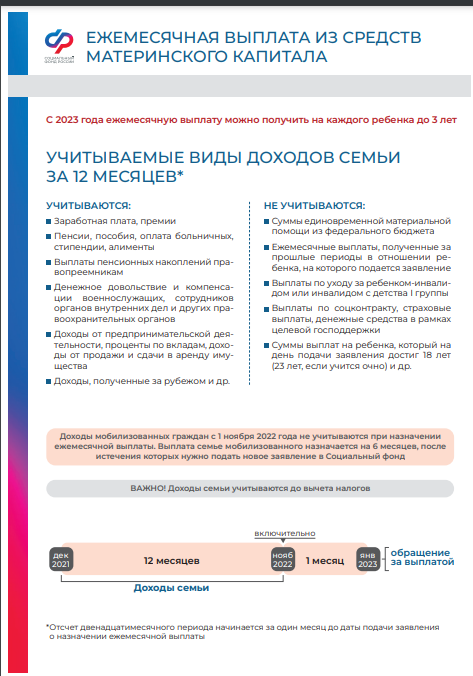 СОЦИАЛЬНЫЙ ФОНД РОССИИ

ЕЖЕМЕСЯЧНАЯ ВЫПЛАТА ИЗ СРЕДСТВ МАТЕРИНСКОГО КАПИТАЛА

С 2023 года ежемесячную выплату можно получить на каждого ребенка до 3 лет

УЧИТЫВАЕМЫЕ ВИДЫ ДОХОДОВ СЕМЬИ ЗА 12 МЕСЯЦЕВ*

УЧИТЫВАЮТСЯ:
Заработная плата, премии
Пенсии, пособия, оплата больничных, стипендии, алименты
Выплаты пенсионных накоплений правопреемникам
Денежное довольствие и компенсации военнослужащих, сотрудников органов внутренних дел и других правоохранительных органов
Доходы от предпринимательской деятельности, проценты по вкладам, доходы от продажи и сдачи в аренду имущества
Доходы, полученные за рубежом и др.

НЕ УЧИТЫВАЮТСЯ:
Суммы единовременной материальной помощи из федерального бюджета
Ежемесячные выплаты, полученные за прошлые периоды в отношении ребенка, на которого подается заявление
Выплаты по уходу за ребенком-инвалидом или инвалидом с детства I группы
Выплаты по соцконтракту, страховые выплаты, денежные средства в рамках целевой господдержки
Суммы выплат на ребенка, который на день подачи заявления достиг 18 лет (23 лет, если учится очно) и др.

Доходы мобилизованных граждан с 1 ноября 2022 года не учитываются при назначении ежемесячной выплаты. Выплата семье мобилизованного назначается на 6 месяцев, после истечения которых нужно подать новое заявление в Социальный фонд

ВАЖНО! Доходы семьи учитываются до вычета налогов

включительно
дек 2021
12 месяцев
нояб 2022
1 месяц
янв 2023
обращение за выплатой
Доходы семьи

*Отсчет двенадцатимесячного периода начинается за один месяц до даты подачи заявления о назначении ежемесячной выплаты